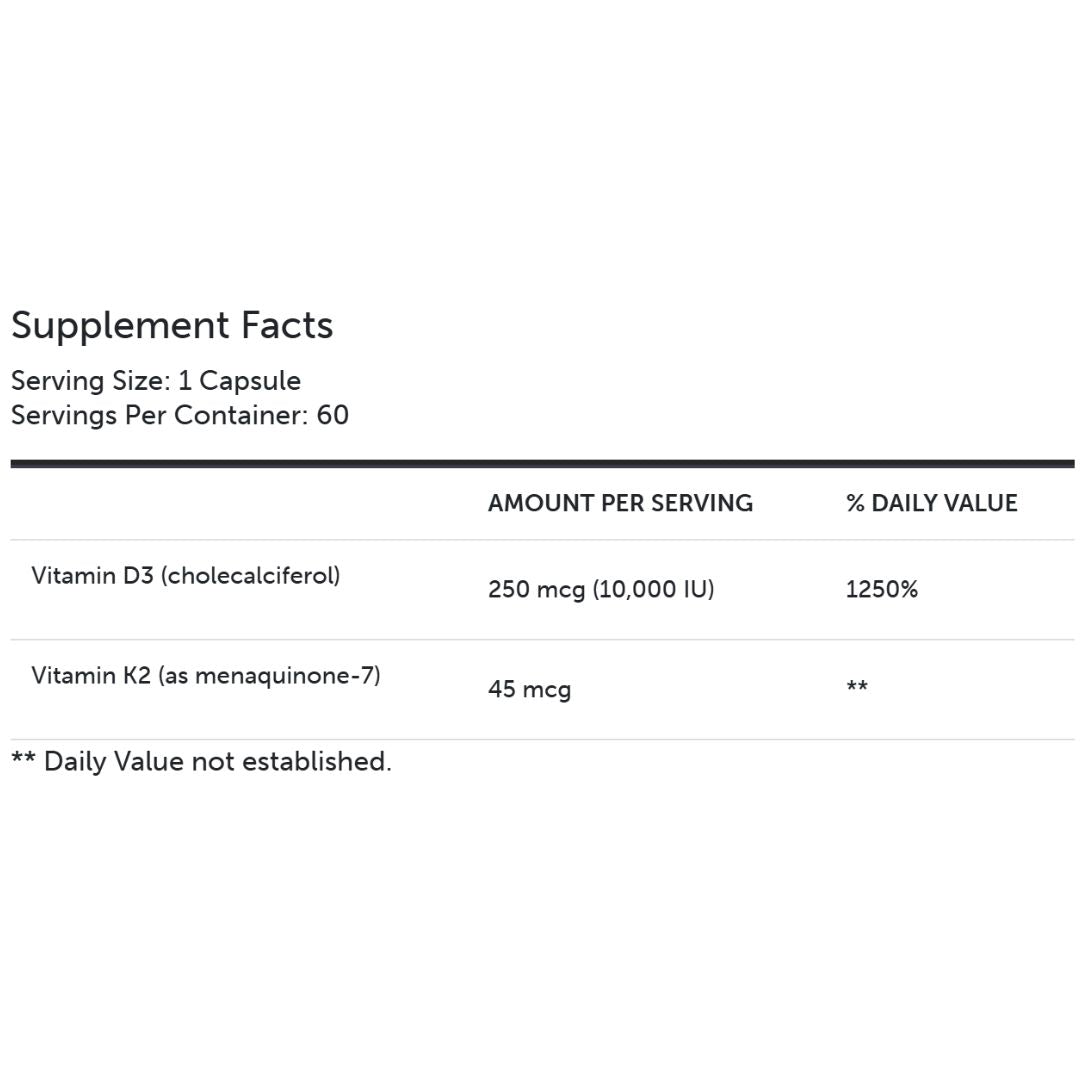 Supplement Facts

Serving Size: 1 Capsule
Servings Per Container: 60

| | AMOUNT PER SERVING | % DAILY VALUE |
|---|---|---|
| Vitamin D3 (cholecalciferol) | 250 mcg (10,000 IU) | 1250% |
| Vitamin K2 (as menaquinone-7) | 45 mcg | ** |

** Daily Value not established.